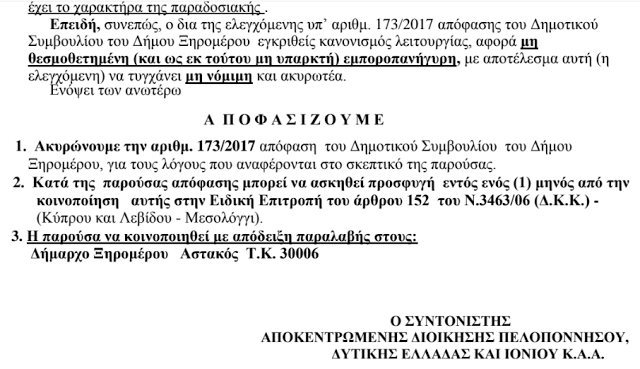 έχει το χαρακτήρα της παραδοσιακής .

Επειδή, συνεπώς, ο δια της ελεγχόμενης υπ' αριθμ. 173/2017 απόφασης του Δημοτικού Συμβουλίου του Δήμου Ξηρομέρου εγκριθείς κανονισμός λειτουργίας, αφορά μη θεσμοθετημένη (και ως εκ τούτου μη υπαρκτή) εμποροπανήγυρη, με αποτέλεσμα αυτή (η ελεγχόμενη) να τυγχάνει μη νόμιμη και ακυρωτέα.

Ενόψει των ανωτέρω

Α Π Ο Φ Α Σ Ι Ζ Ο Υ Μ Ε

1. Ακυρώνουμε την αριθμ. 173/2017 απόφαση του Δημοτικού Συμβουλίου του Δήμου Ξηρομέρου, για τους λόγους που αναφέρονται στο σκεπτικό της παρούσας.
2. Κατά της παρούσας απόφασης μπορεί να ασκηθεί προσφυγή εντός ενός (1) μηνός από την κοινοποίηση αυτής στην Ειδική Επιτροπή του άρθρου 152 του Ν.3463/06 (Δ.Κ.Κ.) - (Κύπρου και Λεβίδου - Μεσολόγγι).
3. Η παρούσα να κοινοποιηθεί με απόδειξη παραλαβής στους:
Δήμαρχο Ξηρομέρου Αστακός Τ.Κ. 30006

Ο ΣΥΝΤΟΝΙΣΤΗΣ
ΑΠΟΚΕΝΤΡΩΜΕΝΗΣ ΔΙΟΙΚΗΣΗΣ ΠΕΛΟΠΟΝΝΗΣΟΥ, ΔΥΤΙΚΗΣ ΕΛΛΑΔΑΣ ΚΑΙ ΙΟΝΙΟΥ Κ.Α.Α.